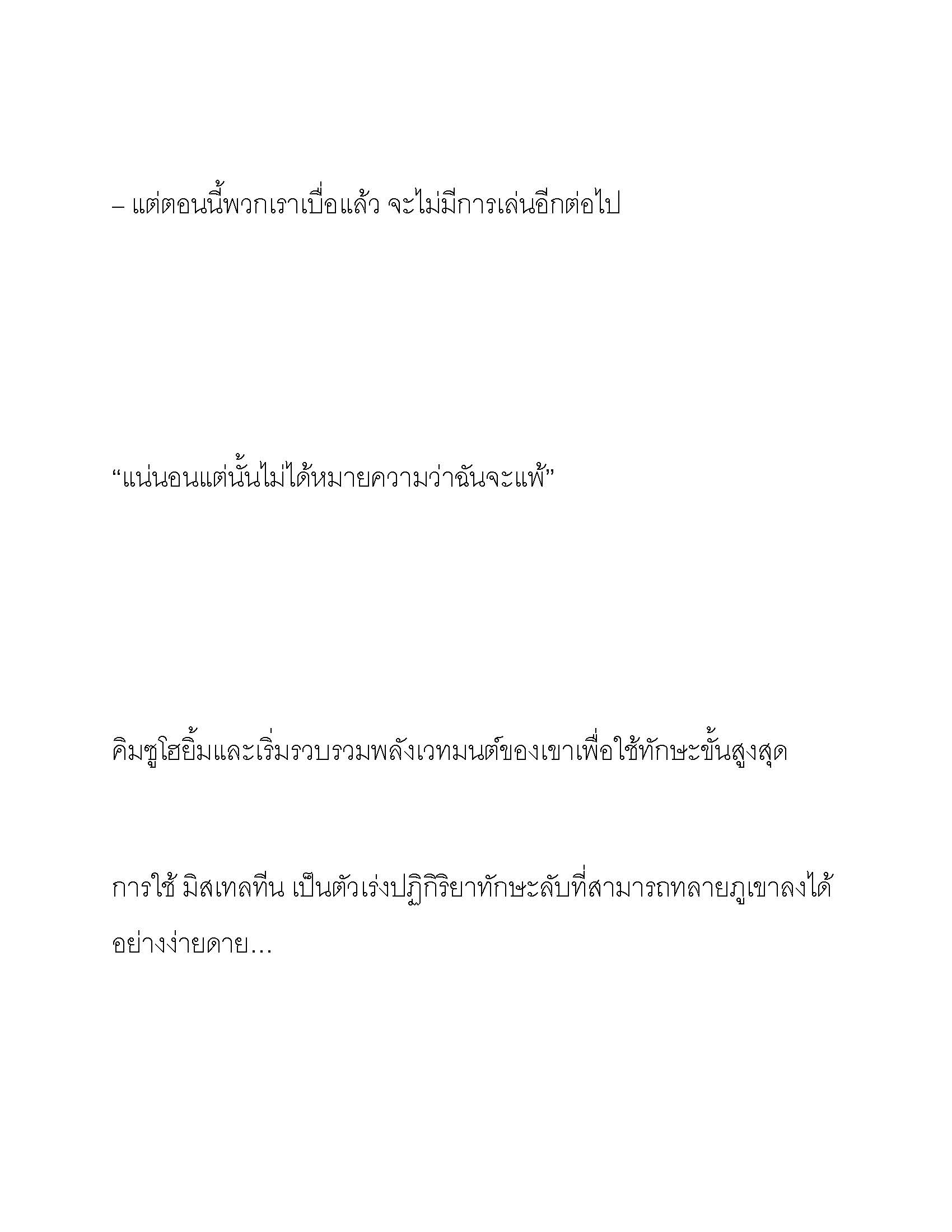 – แต่ตอนนี้พวกเราเบื่อแล้ว จะไม่มีการเล่นอีกต่อไป

“แน่นอนแต่นั้นไม่ได้หมายความว่าฉันจะแพ้”

คิมซูโฮยิ้มและเริ่มรวบรวมพลังเวทมนต์ของเขาเพื่อใช้ทักษะขั้นสูงสุด

การใช้ มิสเทลทีน เป็นตัวเร่งปฏิกิริยาทักษะลับที่สามารถทลายภูเขาลงได้อย่างง่ายดาย…